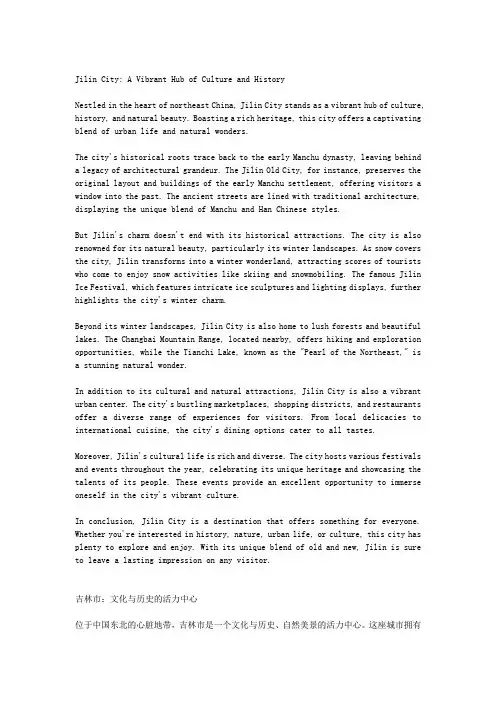 Jilin City: A Vibrant Hub of Culture and History

Nestled in the heart of northeast China, Jilin City stands as a vibrant hub of culture, history, and natural beauty. Boasting a rich heritage, this city offers a captivating blend of urban life and natural wonders.

The city's historical roots trace back to the early Manchu dynasty, leaving behind a legacy of architectural grandeur. The Jilin Old City, for instance, preserves the original layout and buildings of the early Manchu settlement, offering visitors a window into the past. The ancient streets are lined with traditional architecture, displaying the unique blend of Manchu and Han Chinese styles.

But Jilin's charm doesn't end with its historical attractions. The city is also renowned for its natural beauty, particularly its winter landscapes. As snow covers the city, Jilin transforms into a winter wonderland, attracting scores of tourists who come to enjoy snow activities like skiing and snowmobiling. The famous Jilin Ice Festival, which features intricate ice sculptures and lighting displays, further highlights the city's winter charm.

Beyond its winter landscapes, Jilin City is also home to lush forests and beautiful lakes. The Changbai Mountain Range, located nearby, offers hiking and exploration opportunities, while the Tianchi Lake, known as the "Pearl of the Northeast," is a stunning natural wonder.

In addition to its cultural and natural attractions, Jilin City is also a vibrant urban center. The city's bustling marketplaces, shopping districts, and restaurants offer a diverse range of experiences for visitors. From local delicacies to international cuisine, the city's dining options cater to all tastes.

Moreover, Jilin's cultural life is rich and diverse. The city hosts various festivals and events throughout the year, celebrating its unique heritage and showcasing the talents of its people. These events provide an excellent opportunity to immerse oneself in the city's vibrant culture.

In conclusion, Jilin City is a destination that offers something for everyone. Whether you're interested in history, nature, urban life, or culture, this city has plenty to explore and enjoy. With its unique blend of old and new, Jilin is sure to leave a lasting impression on any visitor.

吉林市：文化与历史的活力中心

位于中国东北的心脏地带，吉林市是一个文化与历史、自然美景的活力中心。这座城市拥有